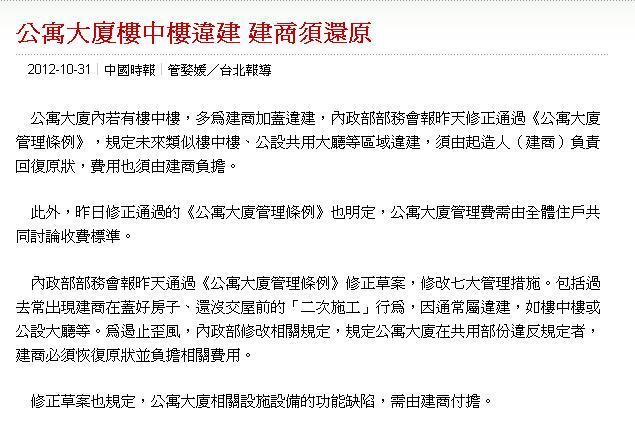 公寓大廈樓中樓違建 建商須還原

2012-10-31 | 中國時報 | 管婺媛／台北報導

公寓大廈內若有樓中樓，多為建商加蓋違建，內政部部務會報昨天修正通過《公寓大廈管理條例》，規定未來類似樓中樓、公設共用大廳等區域違建，須由起造人（建商）負責回復原狀，費用也須由建商負擔。

此外，昨日修正通過的《公寓大廈管理條例》也明定，公寓大廈管理費需由全體住戶共同討論收費標準。

內政部部務會報昨天通過《公寓大廈管理條例》修正草案，修改七大管理措施。包括過去常出現建商在蓋好房子、還沒交屋前的「二次施工」行為，因通常屬違建，如樓中樓或公設大廳等。為遏止歪風，內政部修改相關規定，規定公寓大廈在共用部份違反規定者，建商必須恢復原狀並負擔相關費用。

修正草案也規定，公寓大廈相關設施設備的功能缺陷，需由建商付擔。